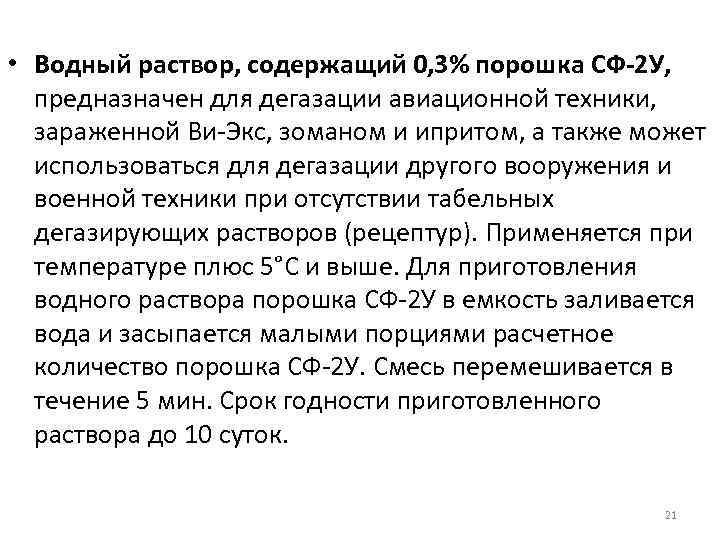 • Водный раствор, содержащий 0,3% порошка СФ-2У, предназначен для дегазации авиационной техники, зараженной Ви-Экс, зоманом и ипритом, а также может использоваться для дегазации другого вооружения и военной техники при отсутствии табельных дегазирующих растворов (рецептур). Применяется при температуре плюс 5°С и выше. Для приготовления водного раствора порошка СФ-2У в емкость заливается вода и засыпается малыми порциями расчетное количество порошка СФ-2У. Смесь перемешивается в течение 5 мин. Срок годности приготовленного раствора до 10 суток.

21